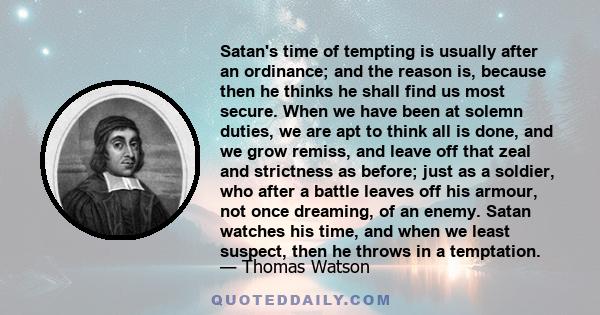 Satan's time of tempting is usually after an ordinance; and the reason is, because then he thinks he shall find us most secure. When we have been at solemn duties, we are apt to think all is done, and we grow remiss, and leave off that zeal and strictness as before; just as a soldier, who after a battle leaves off his armour, not once dreaming, of an enemy. Satan watches his time, and when we least suspect, then he throws in a temptation.
— Thomas Watson

QUOTEDDAILY.COM